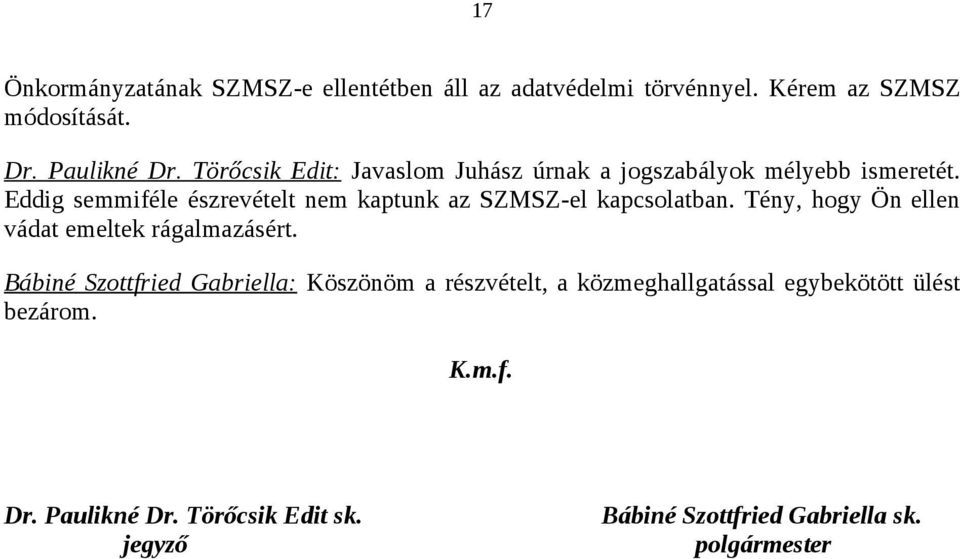 17

Önkormányzatának SZMSZ-e ellentétben áll az adatvédelmi törvénnyel. Kérem az SZMSZ módosítását.

Dr. Paulikné Dr. Törőcsik Edit: Javaslom Juhász úrnak a jogszabályok mélyebb ismeretét. Eddig semmiféle észrevételt nem kaptunk az SZMSZ-el kapcsolatban. Tény, hogy Ön ellen vádat emeltek rágalmazásért.

Bábiné Szottfried Gabriella: Köszönöm a részvételt, a közmeghallgatással egybekötött ülést bezárom.

K.m.f.

Dr. Paulikné Dr. Törőcsik Edit sk.
jegyző

Bábiné Szottfried Gabriella sk.
polgármester